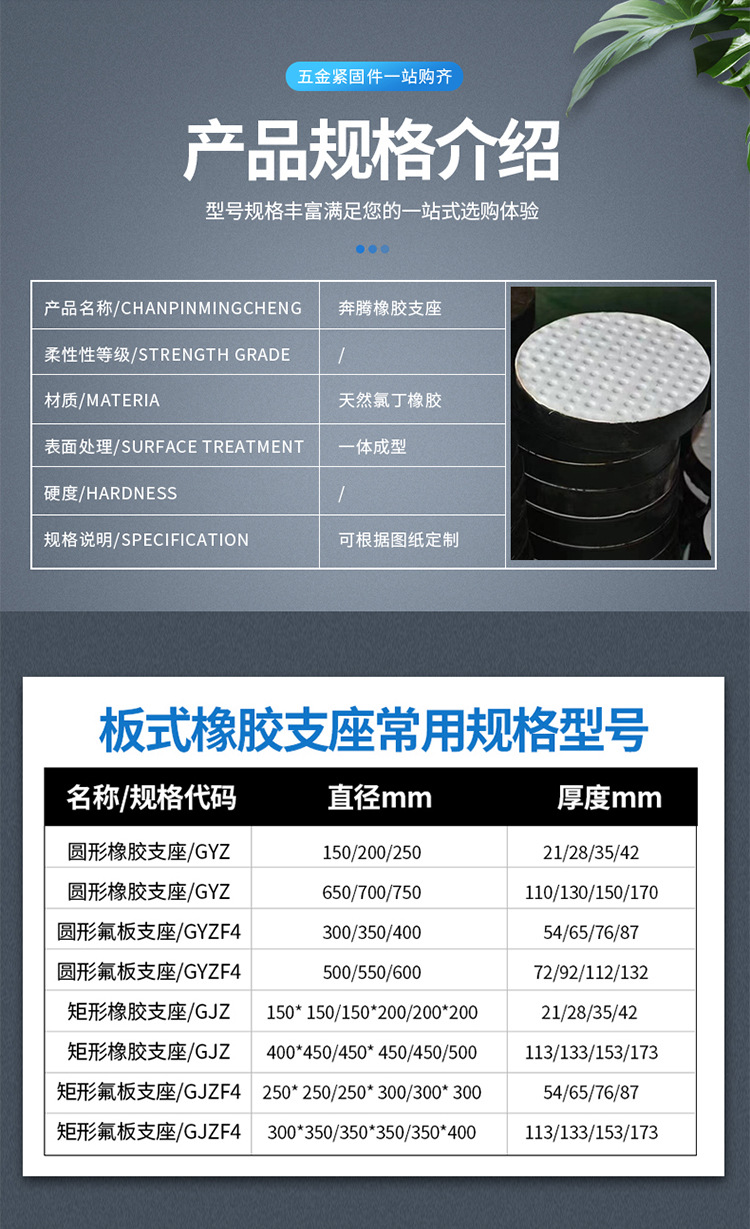 五金紧固件一站购齐

产品规格介绍

型号规格丰富满足您的一站式选购体验

产品名称/CHANPINMINGCHENG 奔腾橡胶支座
柔性性等级/STRENGTH GRADE /
材质/MATERIA 天然氯丁橡胶
表面处理/SURFACE TREATMENT 一体成型
硬度/HARDNESS /
规格说明/SPECIFICATION 可根据图纸定制

板式橡胶支座常用规格型号

| 名称/规格代码 | 直径mm | 厚度mm |
|---|---|---|
| 圆形橡胶支座/GYZ | 150/200/250 | 21/28/35/42 |
| 圆形橡胶支座/GYZ | 650/700/750 | 110/130/150/170 |
| 圆形氟板支座/GYZF4 | 300/350/400 | 54/65/76/87 |
| 圆形氟板支座/GYZF4 | 500/550/600 | 72/92/112/132 |
| 矩形橡胶支座/GJZ | 150* 150/150*200/200*200 | 21/28/35/42 |
| 矩形橡胶支座/GJZ | 400*450/450* 450/450/500 | 113/133/153/173 |
| 矩形氟板支座/GJZF4 | 250* 250/250* 300/300* 300 | 54/65/76/87 |
| 矩形氟板支座/GJZF4 | 300*350/350*350/350*400 | 113/133/153/173 |